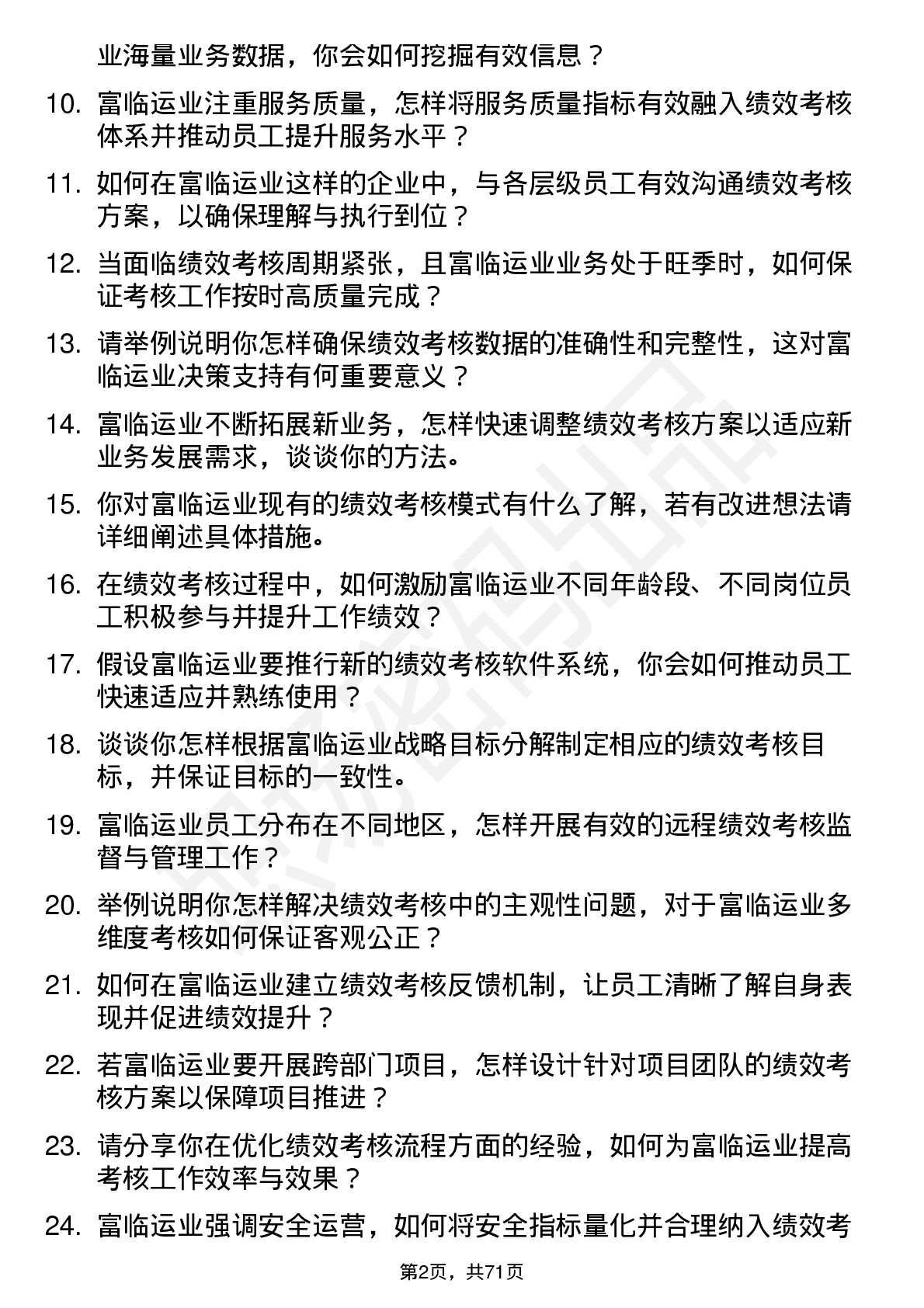 业海量业务数据，你会如何挖掘有效信息？

10. 富临运业注重服务质量，怎样将服务质量指标有效融入绩效考核体系并推动员工提升服务水平？

11. 如何在富临运业这样的企业中，与各层级员工有效沟通绩效考核方案，以确保理解与执行到位？

12. 当面临绩效考核周期紧张，且富临运业业务处于旺季时，如何保证考核工作按时高质量完成？

13. 请举例说明你怎样确保绩效考核数据的准确性和完整性，这对富临运业决策支持有何重要意义？

14. 富临运业不断拓展新业务，怎样快速调整绩效考核方案以适应新业务发展需求，谈谈你的方法。

15. 你对富临运业现有的绩效考核模式有什么了解，若有改进想法请详细阐述具体措施。

16. 在绩效考核过程中，如何激励富临运业不同年龄段、不同岗位员工积极参与并提升工作绩效？

17. 假设富临运业要推行新的绩效考核软件系统，你会如何推动员工快速适应并熟练使用？

18. 谈谈你怎样根据富临运业战略目标分解制定相应的绩效考核目标，并保证目标的一致性。

19. 富临运业员工分布在不同地区，怎样开展有效的远程绩效考核监督与管理工作？

20. 举例说明你怎样解决绩效考核中的主观性问题，对于富临运业多维度考核如何保证客观公正？

21. 如何在富临运业建立绩效考核反馈机制，让员工清晰了解自身表现并促进绩效提升？

22. 若富临运业要开展跨部门项目，怎样设计针对项目团队的绩效考核方案以保障项目推进？

23. 请分享你在优化绩效考核流程方面的经验，如何为富临运业提高考核工作效率与效果？

24. 富临运业强调安全运营，如何将安全指标量化并合理纳入绩效考

第2页，共71页